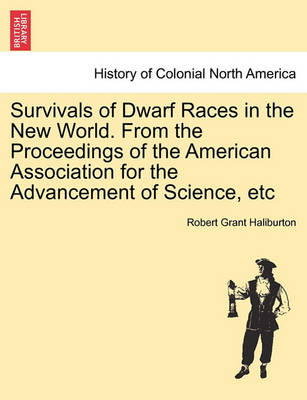 BRITISH LIBRARY

History of Colonial North America

Survivals of Dwarf Races in the New World. From the Proceedings of the American Association for the Advancement of Science, etc

Robert Grant Haliburton